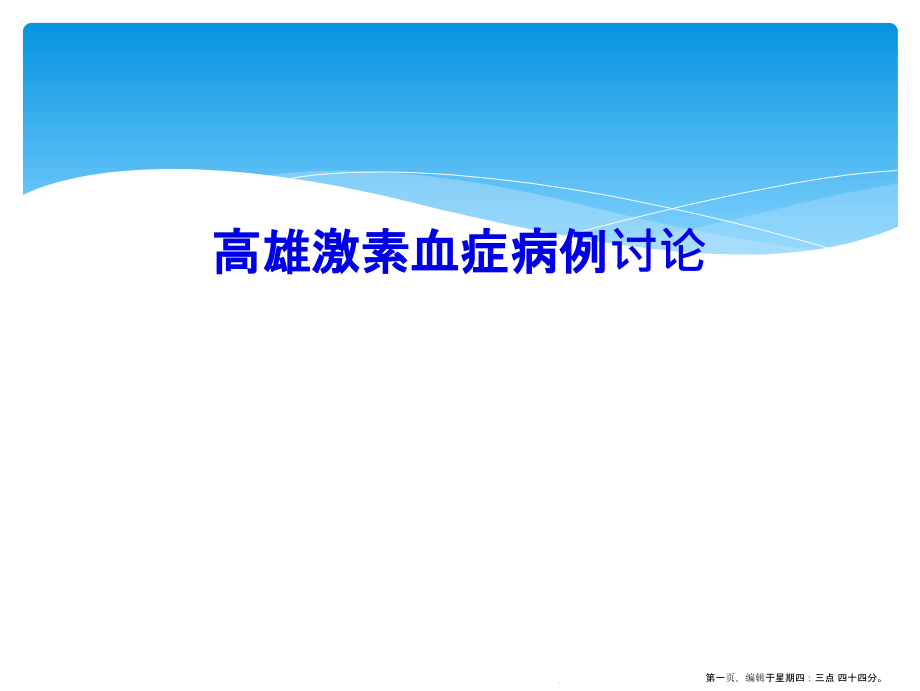 高雄激素血症病例讨论

第一页，编辑于星期四：三点 四十四分。